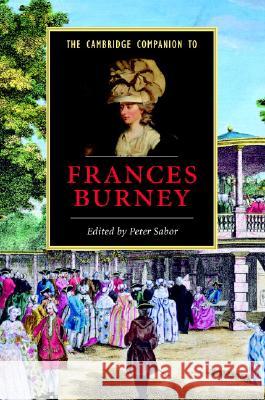 THE CAMBRIDGE COMPANION TO

FRANCES BURNEY

Edited by Peter Sabor

Kraina Książek